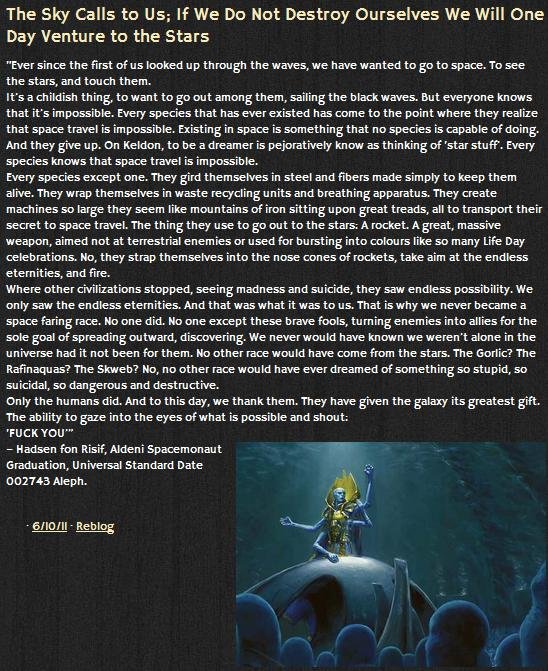 The Sky Calls to Us; If We Do Not Destroy Ourselves We Will One Day Venture to the Stars

"Ever since the first of us looked up through the waves, we have wanted to go to space. To see the stars, and touch them.
It's a childish thing, to want to go out among them, sailing the black waves. But everyone knows that it's impossible. Every species that has ever existed has come to the point where they realize that space travel is impossible. Existing in space is something that no species is capable of doing. And they give up. On Keldon, to be a dreamer is pejoratively know as thinking of 'star stuff'. Every species knows that space travel is impossible.
Every species except one. They gird themselves in steel and fibers made simply to keep them alive. They wrap themselves in waste recycling units and breathing apparatus. They create machines so large they seem like mountains of iron sitting upon great treads, all to transport their secret to space travel. The thing they use to go out to the stars: A rocket. A great, massive weapon, aimed not at terrestrial enemies or used for bursting into colours like so many Life Day celebrations. No, they strap themselves into the nose cones of rockets, take aim at the endless eternities, and fire.
Where other civilizations stopped, seeing madness and suicide, they saw endless possibility. We only saw the endless eternities. And that was what it was to us. That is why we never became a space faring race. No one did. No one except these brave fools, turning enemies into allies for the sole goal of spreading outward, discovering. We never would have known we weren't alone in the universe had it not been for them. No other race would have come from the stars. The Gorlic? The Rafinaquas? The Skweb? No, no other race would have ever dreamed of something so stupid, so suicidal, so dangerous and destructive.
Only the humans did. And to this day, we thank them. They have given the galaxy its greatest gift. The ability to gaze into the eyes of what is possible and shout:
'FUCK YOU'"
– Hadsen fon Risif, Aldeni Spacemonaut Graduation, Universal Standard Date 002743 Aleph.

· 6/10/11 · Reblog